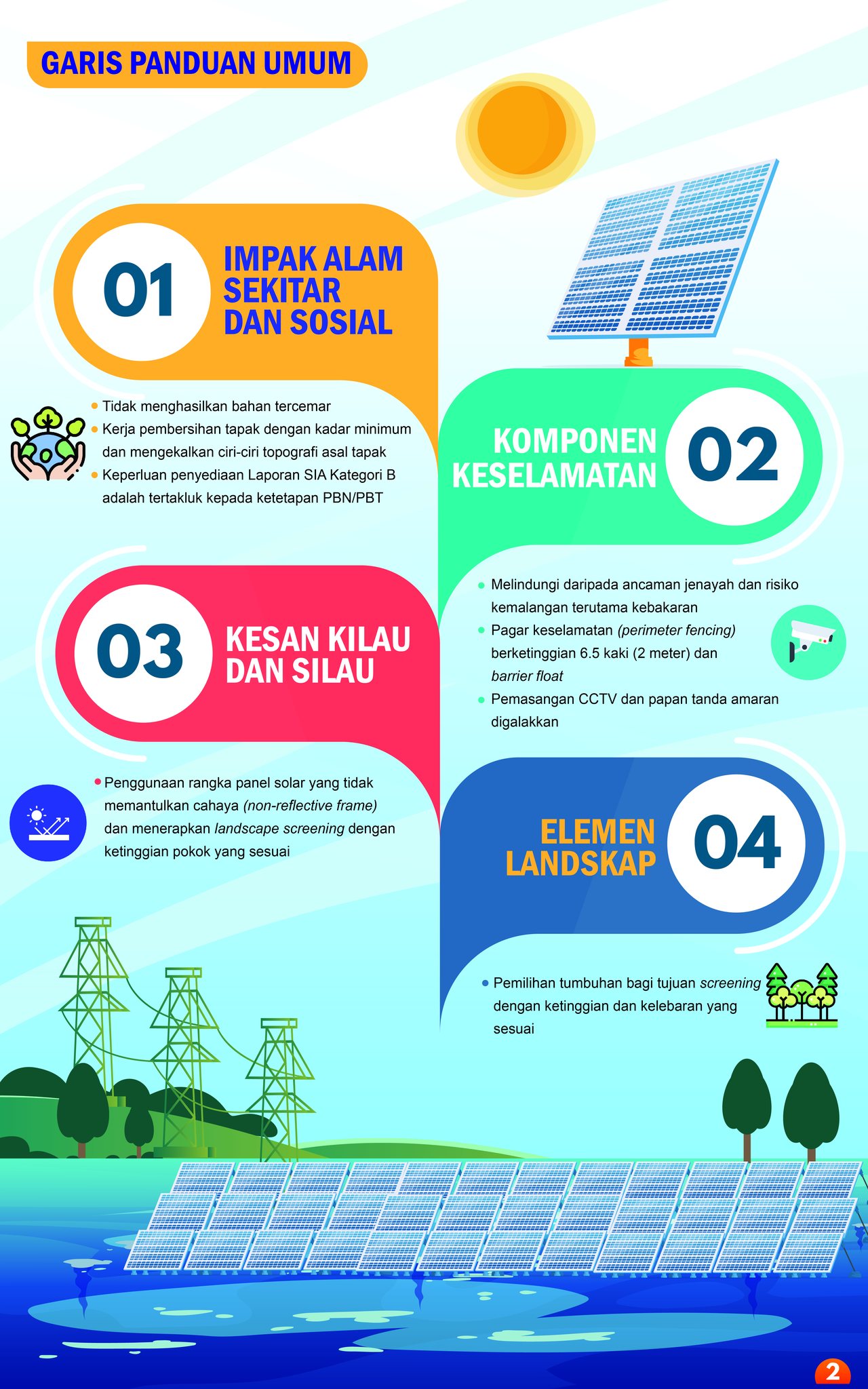 GARIS PANDUAN UMUM

01 IMPAK ALAM SEKITAR DAN SOSIAL

• Tidak menghasilkan bahan tercemar
• Kerja pembersihan tapak dengan kadar minimum dan mengekalkan ciri-ciri topografi asal tapak
• Keperluan penyediaan Laporan SIA Kategori B adalah tertakluk kepada ketetapan PBN/PBT

KOMPONEN KESELAMATAN 02

• Melindungi daripada ancaman jenayah dan risiko kemalangan terutama kebakaran
• Pagar keselamatan (perimeter fencing) berketinggian 6.5 kaki (2 meter) dan barrier float
• Pemasangan CCTV dan papan tanda amaran digalakkan

03 KESAN KILAU DAN SILAU

• Penggunaan rangka panel solar yang tidak memantulkan cahaya (non-reflective frame) dan menerapkan landscape screening dengan ketinggian pokok yang sesuai

ELEMEN LANDSKAP 04

• Pemilihan tumbuhan bagi tujuan screening dengan ketinggian dan kelebaran yang sesuai

2